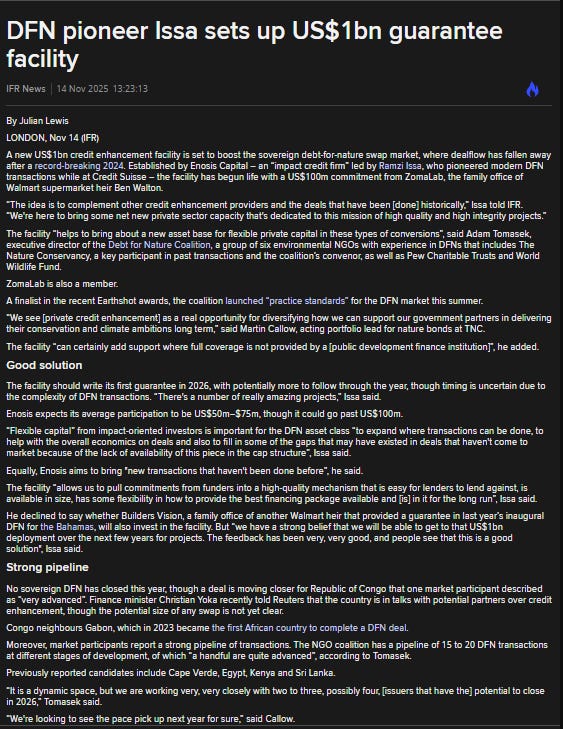 DFN pioneer Issa sets up US$1bn guarantee facility

IFR News | 14 Nov 2025 13:23:13

By Julian Lewis

LONDON, Nov 14 (IFR)

A new US$1bn credit enhancement facility is set to boost the sovereign debt-for-nature swap market, where dealflow has fallen away after a record-breaking 2024. Established by Enosis Capital – an "impact credit firm" led by Ramzi Issa, who pioneered modern DFN transactions while at Credit Suisse – the facility has begun life with a US$100m commitment from ZomaLab, the family office of Walmart supermarket heir Ben Walton.

"The idea is to complement other credit enhancement providers and the deals that have been [done] historically," Issa told IFR. "We're here to bring some net new private sector capacity that's dedicated to this mission of high quality and high integrity projects."

The facility "helps to bring about a new asset base for flexible private capital in these types of conversions", said Adam Tomasek, executive director of the Debt for Nature Coalition, a group of six environmental NGOs with experience in DFNs that includes The Nature Conservancy, a key participant in past transactions and the coalition's convenor, as well as Pew Charitable Trusts and World Wildlife Fund.

ZomaLab is also a member.

A finalist in the recent Earthshot awards, the coalition launched "practice standards" for the DFN market this summer.

"We see [private credit enhancement] as a real opportunity for diversifying how we can support our government partners in delivering their conservation and climate ambitions long term," said Martin Callow, acting portfolio lead for nature bonds at TNC.

The facility "can certainly add support where full coverage is not provided by a [public development finance institution]", he added.

Good solution

The facility should write its first guarantee in 2026, with potentially more to follow through the year, though timing is uncertain due to the complexity of DFN transactions. "There's a number of really amazing projects," Issa said.

Enosis expects its average participation to be US$50m–$75m, though it could go past US$100m.

"Flexible capital" from impact-oriented investors is important for the DFN asset class "to expand where transactions can be done, to help with the overall economics on deals and also to fill in some of the gaps that may have existed in deals that haven't come to market because of the lack of availability of this piece in the cap structure", Issa said.

Equally, Enosis aims to bring "new transactions that haven't been done before", he said.

The facility "allows us to pull commitments from funders into a high-quality mechanism that is easy for lenders to lend against, is available in size, has some flexibility in how to provide the best financing package available and [is] in it for the long run", Issa said.

He declined to say whether Builders Vision, a family office of another Walmart heir that provided a guarantee in last year's inaugural DFN for the Bahamas, will also invest in the facility. But "we have a strong belief that we will be able to get to that US$1bn deployment over the next few years for projects. The feedback has been very, very good, and people see that this is a good solution", Issa said.

Strong pipeline

No sovereign DFN has closed this year, though a deal is moving closer for Republic of Congo that one market participant described as "very advanced". Finance minister Christian Yoka recently told Reuters that the country is in talks with potential partners over credit enhancement, though the potential size of any swap is not yet clear.

Congo neighbours Gabon, which in 2023 became the first African country to complete a DFN deal.

Moreover, market participants report a strong pipeline of transactions. The NGO coalition has a pipeline of 15 to 20 DFN transactions at different stages of development, of which "a handful are quite advanced", according to Tomasek.

Previously reported candidates include Cape Verde, Egypt, Kenya and Sri Lanka.

"It is a dynamic space, but we are working very, very closely with two to three, possibly four, [issuers that have the] potential to close in 2026," Tomasek said.

"We're looking to see the pace pick up next year for sure," said Callow.